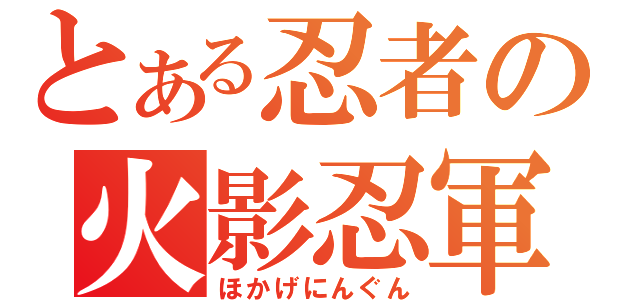 とある忍者の
火影忍軍
ほかげにんぐん